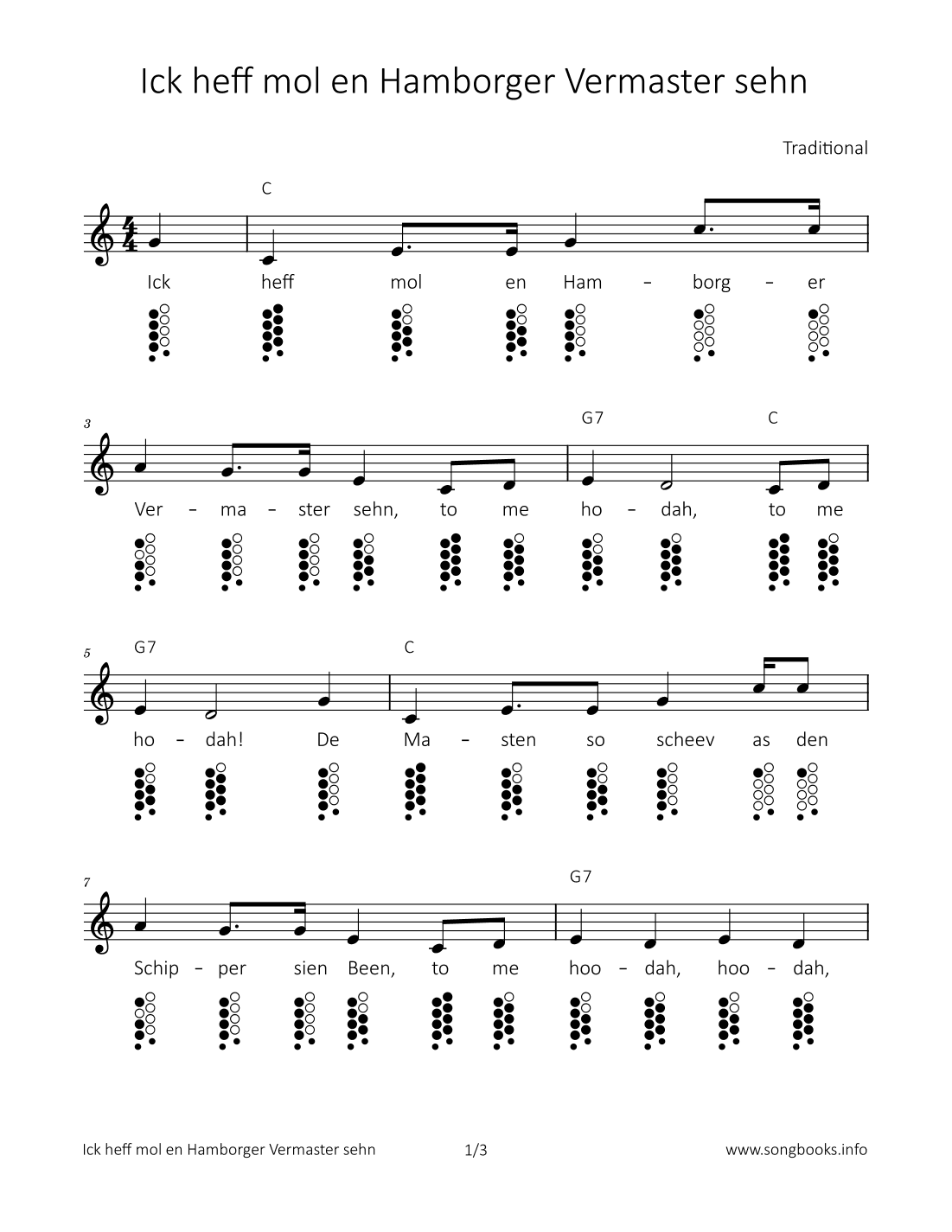 Ick heff mol en Hamborger Vermaster sehn

Traditional

C

Ick heff mol en Ham – borg – er

3

G7 C

Ver – ma – ster sehn, to me ho – dah, to me

5

G7 C

ho – dah! De Ma – sten so scheev as den

7

G7

Schip – per sien Been, to me hoo – dah, hoo – dah,

Ick heff mol en Hamborger Vermaster sehn 1/3 www.songbooks.info